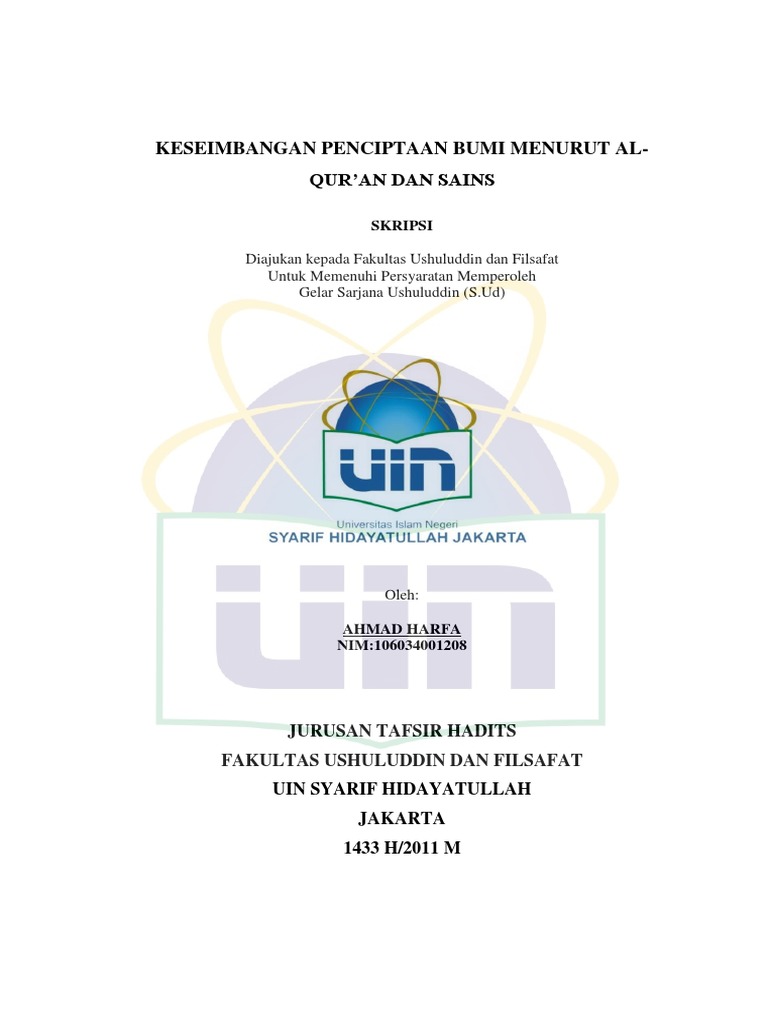 KESEIMBANGAN PENCIPTAAN BUMI MENURUT AL-QUR'AN DAN SAINS

SKRIPSI

Diajukan kepada Fakultas Ushuluddin dan Filsafat
Untuk Memenuhi Persyaratan Memperoleh
Gelar Sarjana Ushuluddin (S.Ud)

UIN
Universitas Islam Negeri
SYARIF HIDAYATULLAH JAKARTA

Oleh:

AHMAD HARFA
NIM:106034001208

JURUSAN TAFSIR HADITS
FAKULTAS USHULUDDIN DAN FILSAFAT
UIN SYARIF HIDAYATULLAH
JAKARTA
1433 H/2011 M